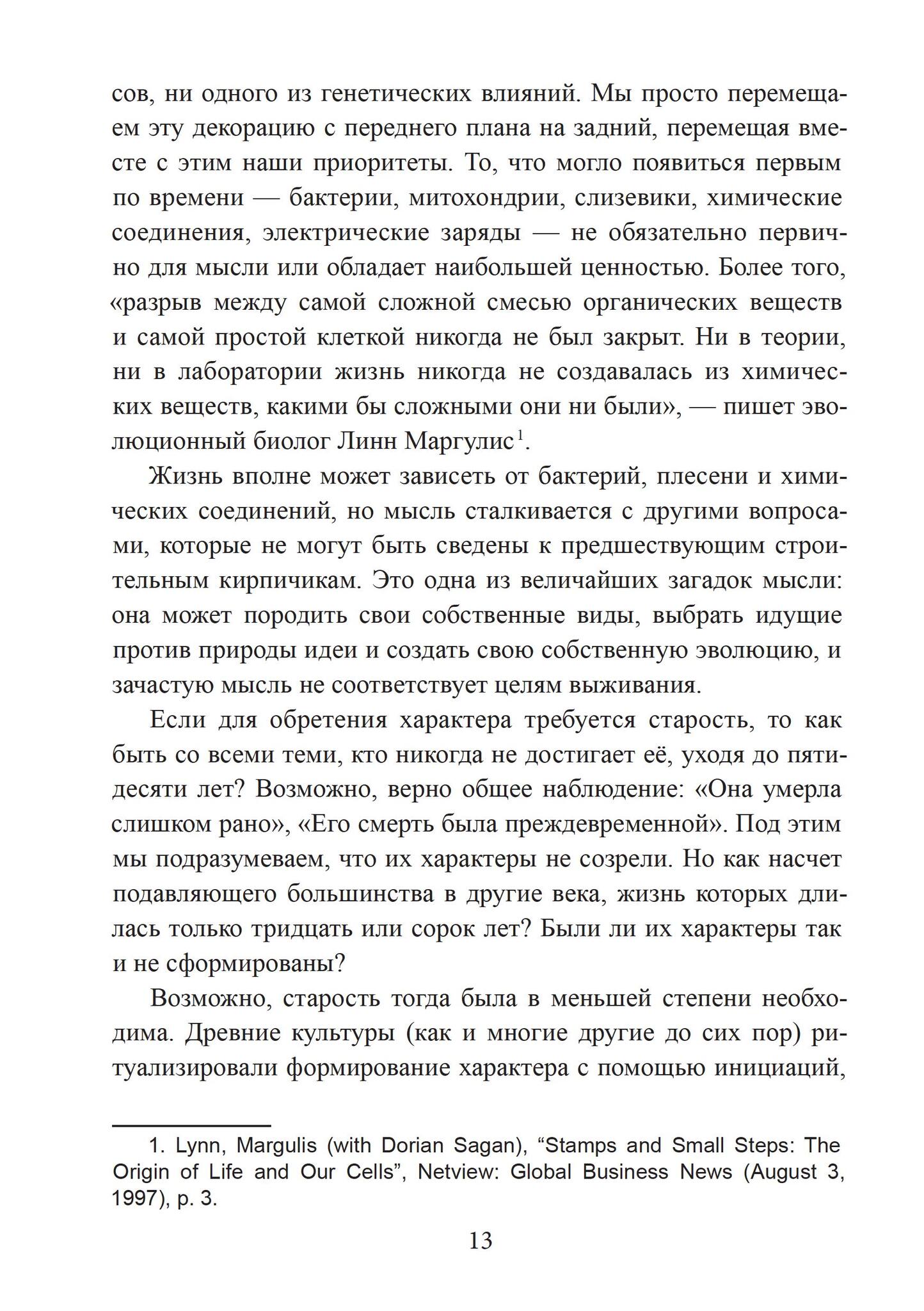 сов, ни одного из генетических влияний. Мы просто перемещаем эту декорацию с переднего плана на задний, перемещая вместе с этим наши приоритеты. То, что могло появиться первым по времени — бактерии, митохондрии, слизевики, химические соединения, электрические заряды — не обязательно первично для мысли или обладает наибольшей ценностью. Более того, «разрыв между самой сложной смесью органических веществ и самой простой клеткой никогда не был закрыт. Ни в теории, ни в лаборатории жизнь никогда не создавалась из химических веществ, какими бы сложными они ни были», — пишет эволюционный биолог Линн Маргулис$^1$.

Жизнь вполне может зависеть от бактерий, плесени и химических соединений, но мысль сталкивается с другими вопросами, которые не могут быть сведены к предшествующим строительным кирпичикам. Это одна из величайших загадок мысли: она может породить свои собственные виды, выбрать идущие против природы идеи и создать свою собственную эволюцию, и зачастую мысль не соответствует целям выживания.

Если для обретения характера требуется старость, то как быть со всеми теми, кто никогда не достигает её, уходя до пятидесяти лет? Возможно, верно общее наблюдение: «Она умерла слишком рано», «Его смерть была преждевременной». Под этим мы подразумеваем, что их характеры не созрели. Но как насчет подавляющего большинства в другие века, жизнь которых длилась только тридцать или сорок лет? Были ли их характеры так и не сформированы?

Возможно, старость тогда была в меньшей степени необходима. Древние культуры (как и многие другие до сих пор) ритуализировали формирование характера с помощью инициаций,

1. Lynn, Margulis (with Dorian Sagan), “Stamps and Small Steps: The Origin of Life and Our Cells”, Netview: Global Business News (August 3, 1997), p. 3.

13